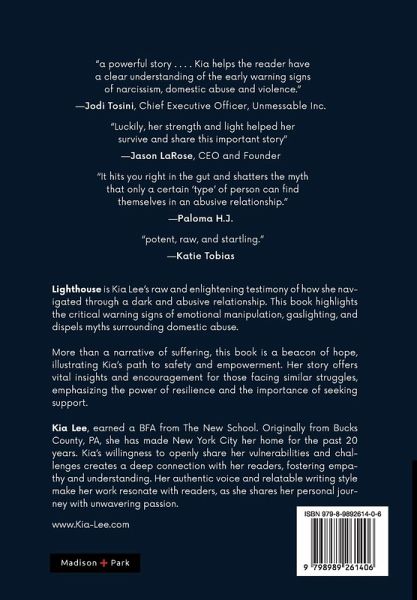 "a powerful story . . . . Kia helps the reader have a clear understanding of the early warning signs of narcissism, domestic abuse and violence."

—Jodi Tosini, Chief Executive Officer, Unmessable Inc.

"Luckily, her strength and light helped her survive and share this important story"

—Jason LaRose, CEO and Founder

"It hits you right in the gut and shatters the myth that only a certain 'type' of person can find themselves in an abusive relationship."

—Paloma H.J.

"potent, raw, and startling."

—Katie Tobias

Lighthouse is Kia Lee's raw and enlightening testimony of how she navigated through a dark and abusive relationship. This book highlights the critical warning signs of emotional manipulation, gaslighting, and dispels myths surrounding domestic abuse.

More than a narrative of suffering, this book is a beacon of hope, illustrating Kia's path to safety and empowerment. Her story offers vital insights and encouragement for those facing similar struggles, emphasizing the power of resilience and the importance of seeking support.

Kia Lee, earned a BFA from The New School. Originally from Bucks County, PA, she has made New York City her home for the past 20 years. Kia's willingness to openly share her vulnerabilities and challenges creates a deep connection with her readers, fostering empathy and understanding. Her authentic voice and relatable writing style make her work resonate with readers, as she shares her personal journey with unwavering passion.

www.Kia-Lee.com

Madison + Park

ISBN 979-8-9892614-0-6

9 798989 261406